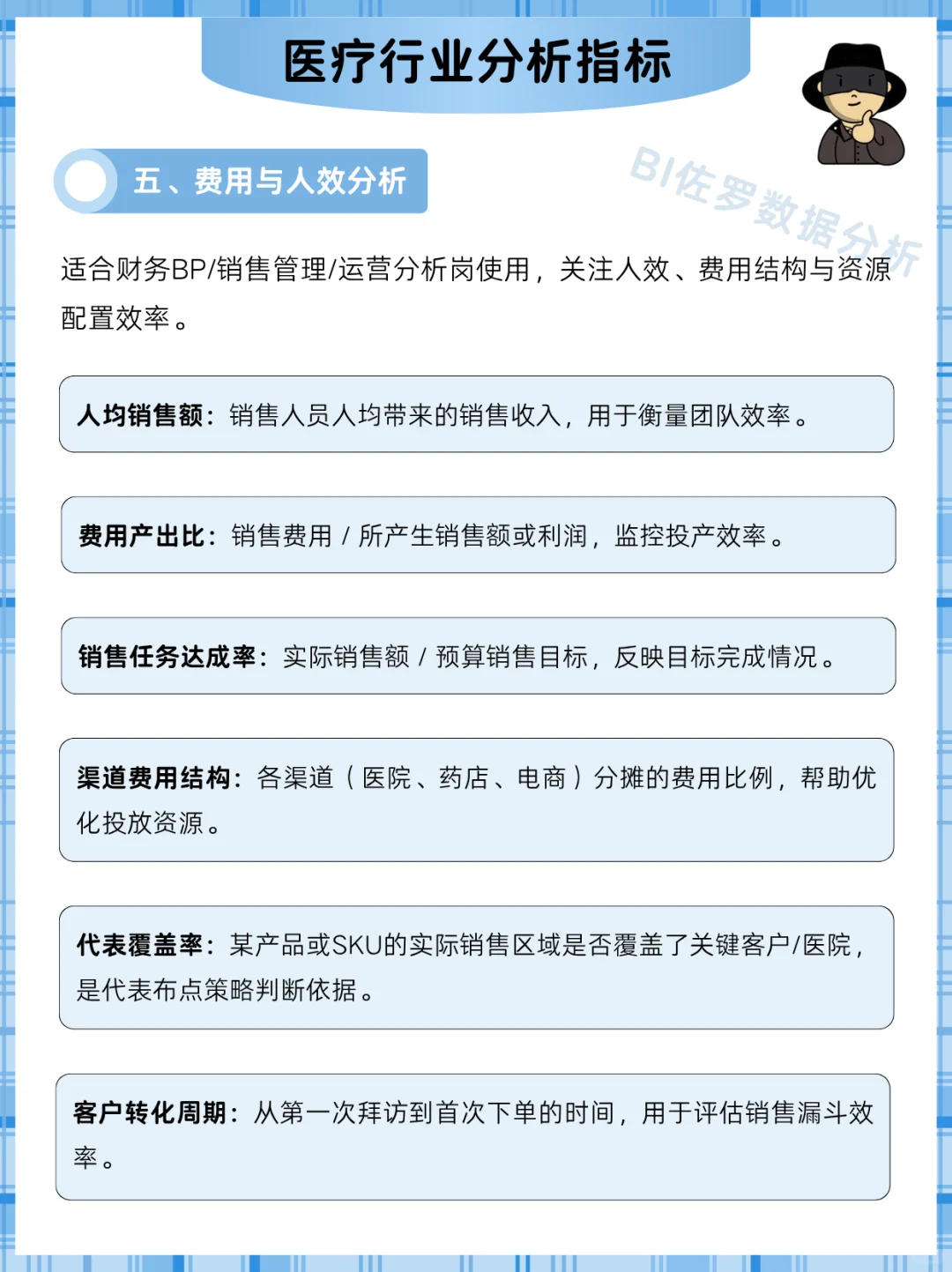 医疗行业分析指标

BI佐罗数据分析

五、费用与人效分析

适合财务BP/销售管理/运营分析岗使用，关注人效、费用结构与资源配置效率。

人均销售额：销售人员人均带来的销售收入，用于衡量团队效率。

费用产出比：销售费用 / 所产生销售额或利润，监控投产效率。

销售任务达成率：实际销售额 / 预算销售目标，反映目标完成情况。

渠道费用结构：各渠道（医院、药店、电商）分摊的费用比例，帮助优化投放资源。

代表覆盖率：某产品或SKU的实际销售区域是否覆盖了关键客户/医院，是代表布点策略判断依据。

客户转化周期：从第一次拜访到首次下单的时间，用于评估销售漏斗效率。